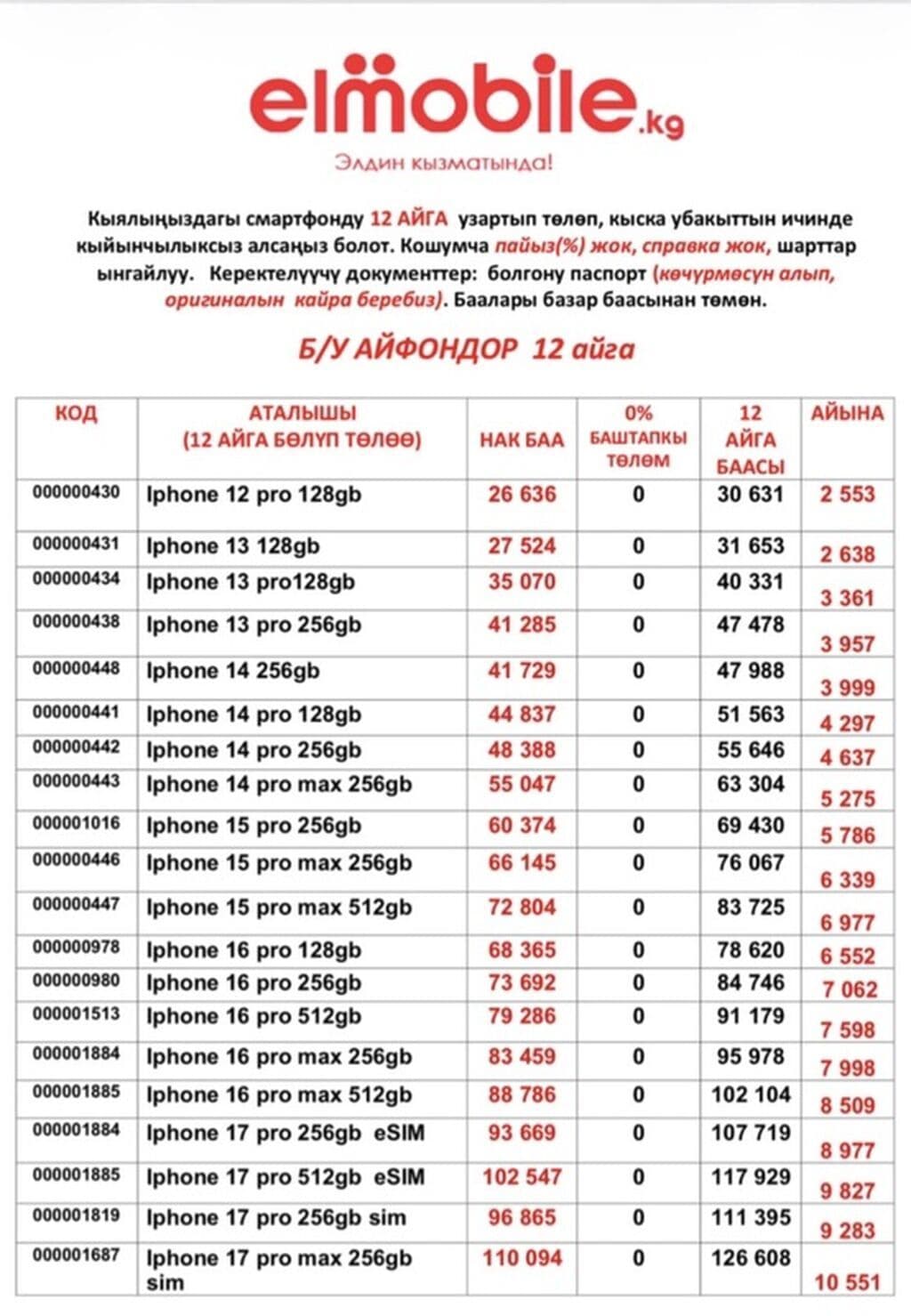 elmobile.kg

Элдин кызматында!

Кыялыңыздагы смартфонду 12 АЙГА узартып төлөп, кыска убакыттын ичинде кыйынчылыксыз алсаңыз болот. Кошумча пайыз(%) жок, справка жок, шарттар ыңгайлуу. Керектелүүчү документтер: болгону паспорт (көчүрмөсүн алып, оригиналын кайра беребиз). Баалары базар баасынан төмөн.

Б/У АЙФОНДОР 12 айга

| КОД | АТАЛЫШЫ (12 АЙГА БӨЛҮП ТӨЛӨӨ) | НАК БАА | 0% БАШТАПКЫ ТӨЛӨМ | 12 АЙГА БААСЫ | АЙЫНА |
|---|---|---|---|---|---|
| 000000430 | Iphone 12 pro 128gb | 26 636 | 0 | 30 631 | 2 553 |
| 000000431 | Iphone 13 128gb | 27 524 | 0 | 31 653 | 2 638 |
| 000000434 | Iphone 13 pro128gb | 35 070 | 0 | 40 331 | 3 361 |
| 000000438 | Iphone 13 pro 256gb | 41 285 | 0 | 47 478 | 3 957 |
| 000000448 | Iphone 14 256gb | 41 729 | 0 | 47 988 | 3 999 |
| 000000441 | Iphone 14 pro 128gb | 44 837 | 0 | 51 563 | 4 297 |
| 000000442 | Iphone 14 pro 256gb | 48 388 | 0 | 55 646 | 4 637 |
| 000000443 | Iphone 14 pro max 256gb | 55 047 | 0 | 63 304 | 5 275 |
| 000001016 | Iphone 15 pro 256gb | 60 374 | 0 | 69 430 | 5 786 |
| 000000446 | Iphone 15 pro max 256gb | 66 145 | 0 | 76 067 | 6 339 |
| 000000447 | Iphone 15 pro max 512gb | 72 804 | 0 | 83 725 | 6 977 |
| 000000978 | Iphone 16 pro 128gb | 68 365 | 0 | 78 620 | 6 552 |
| 000000980 | Iphone 16 pro 256gb | 73 692 | 0 | 84 746 | 7 062 |
| 000001513 | Iphone 16 pro 512gb | 79 286 | 0 | 91 179 | 7 598 |
| 000001884 | Iphone 16 pro max 256gb | 83 459 | 0 | 95 978 | 7 998 |
| 000001885 | Iphone 16 pro max 512gb | 88 786 | 0 | 102 104 | 8 509 |
| 000001884 | Iphone 17 pro 256gb eSIM | 93 669 | 0 | 107 719 | 8 977 |
| 000001885 | Iphone 17 pro 512gb eSIM | 102 547 | 0 | 117 929 | 9 827 |
| 000001819 | Iphone 17 pro 256gb sim | 96 865 | 0 | 111 395 | 9 283 |
| 000001687 | Iphone 17 pro max 256gb sim | 110 094 | 0 | 126 608 | 10 551 |